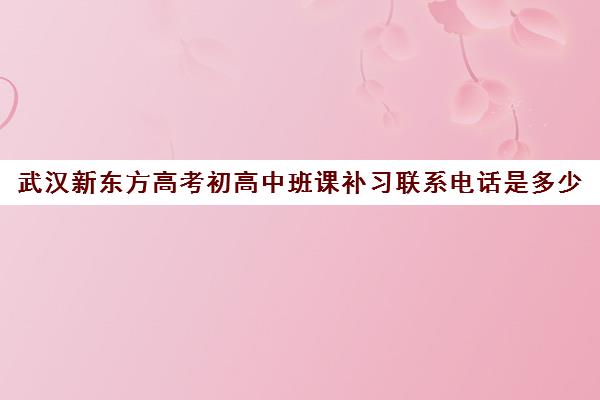 武汉新东方高考初高中班课补习联系电话是多少